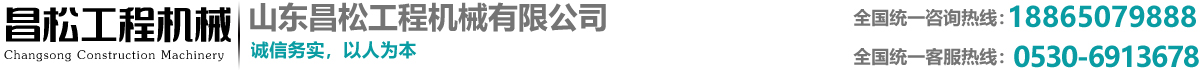 昌松工程机械
Changsong Construction Machinery

山东昌松工程机械有限公司
诚信务实，以人为本

全国统一咨询热线：18865079888
全国统一客服热线：0530-6913678